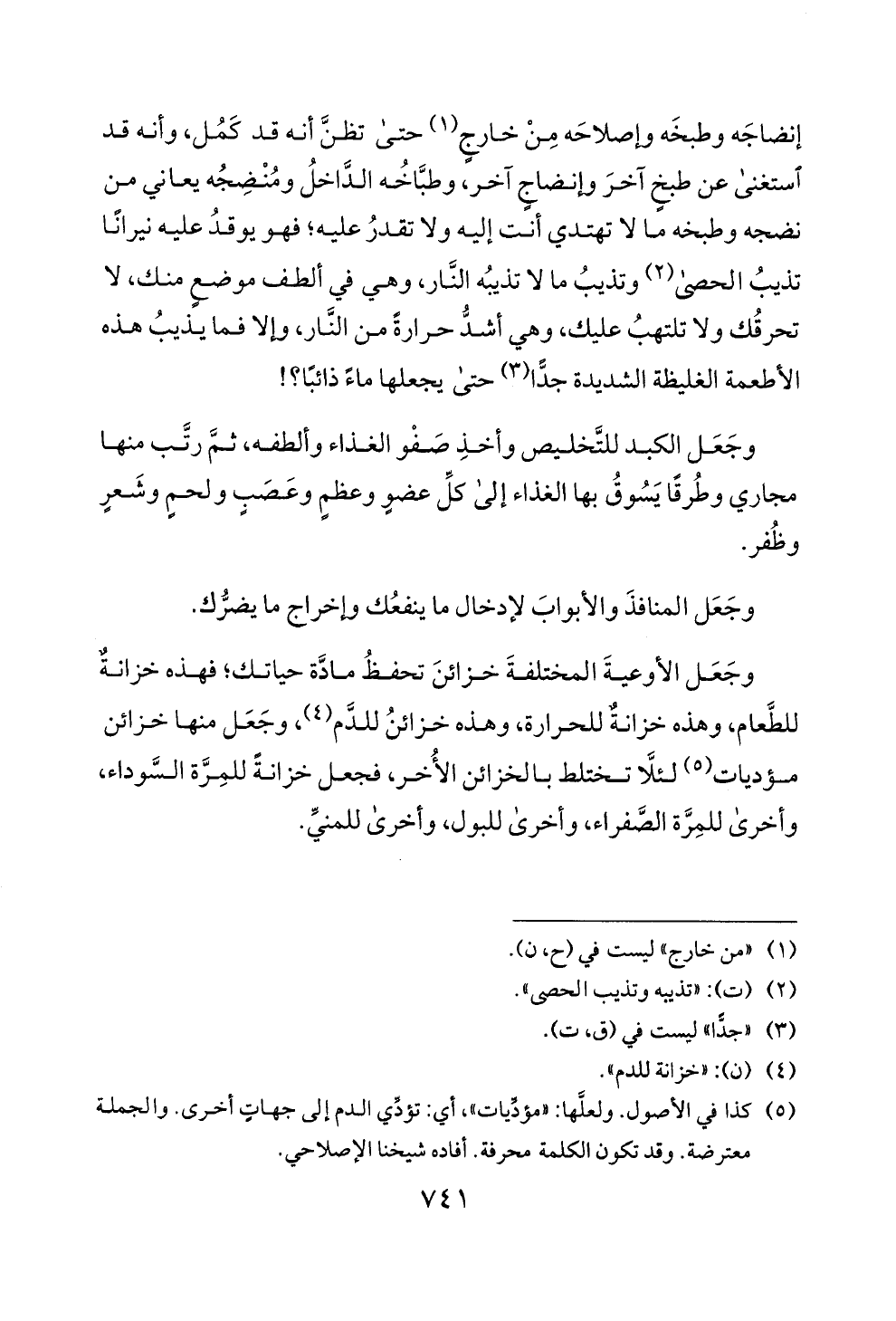 إنضاجَه وطبخَه وإصلاحَه مِنْ خارجٍ(١) حتىٰ تظنَّ أنه قد كَمُل، وأنه قد ٱستغنىٰ عن طبخٍ آخرَ وإنضاجٍ آخر، وطبَّاخُه الدَّاخلُ ومُنْضِجُه يعاني من نضجه وطبخه ما لا تهتدي أنت إليه ولا تقدرُ عليه؛ فهو يوقدُ عليه نيرانًا تذيبُ الحصىٰ(٢) وتذيبُ ما لا تذيبُه النَّار، وهي في ألطف موضعٍ منك، لا تحرقُك ولا تلتهبُ عليك، وهي أشدُّ حرارةً من النَّار، وإلا فما يذيبُ هذه الأطعمة الغليظة الشديدة جدًّا(٣) حتىٰ يجعلها ماءً ذائبًا؟!

وجَعَل الكبد للتَّخليص وأخذِ صَفْو الغذاء وألطفه، ثمَّ رتَّب منها مجاري وطُرقًا يَسُوقُ بها الغذاء إلىٰ كلِّ عضوٍ وعظمٍ وعَصَبٍ ولحمٍ وشَعرٍ وظُفر.

وجَعَل المنافذَ والأبوابَ لإدخال ما ينفعُك وإخراج ما يضرُّك.

وجَعَل الأوعيةَ المختلفةَ خزائنَ تحفظُ مادَّة حياتك؛ فهذه خزانةٌ للطَّعام، وهذه خزانةٌ للحرارة، وهذه خزائنُ للدَّم(٤)، وجَعَل منها خزائن مؤديات(٥) لئلَّا تختلط بالخزائن الأُخر، فجعل خزانةً للمِرَّة السَّوداء، وأخرىٰ للمِرَّة الصَّفراء، وأخرىٰ للبول، وأخرىٰ للمنيِّ.

(١) «من خارج» ليست في (ح، ن).
(٢) (ت): «تذيبه وتذيب الحصى».
(٣) «جدًّا» ليست في (ق، ت).
(٤) (ن): «خزانة للدم».
(٥) كذا في الأصول. ولعلَّها: «مؤدِّيات»، أي: تؤدِّي الدم إلى جهاتٍ أخرى. والجملة معترضة. وقد تكون الكلمة محرفة. أفاده شيخنا الإصلاحي.

٧٤١